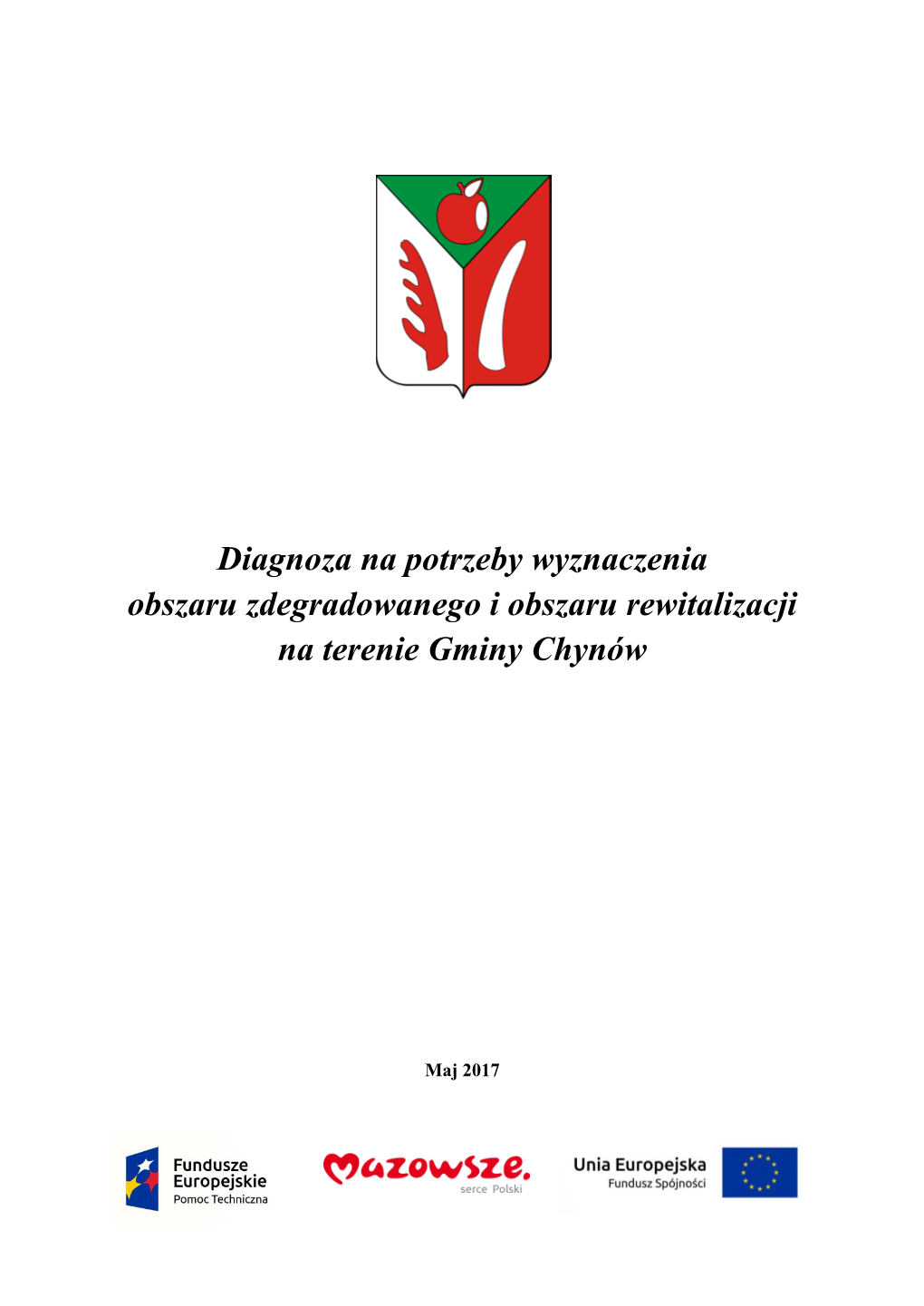 Diagnoza na potrzeby wyznaczenia obszaru zdegradowanego i obszaru rewitalizacji na terenie Gminy Chynów

Maj 2017

Fundusze Europejskie
Pomoc Techniczna

Mazowsze.
serce Polski

Unia Europejska
Fundusz Spójności